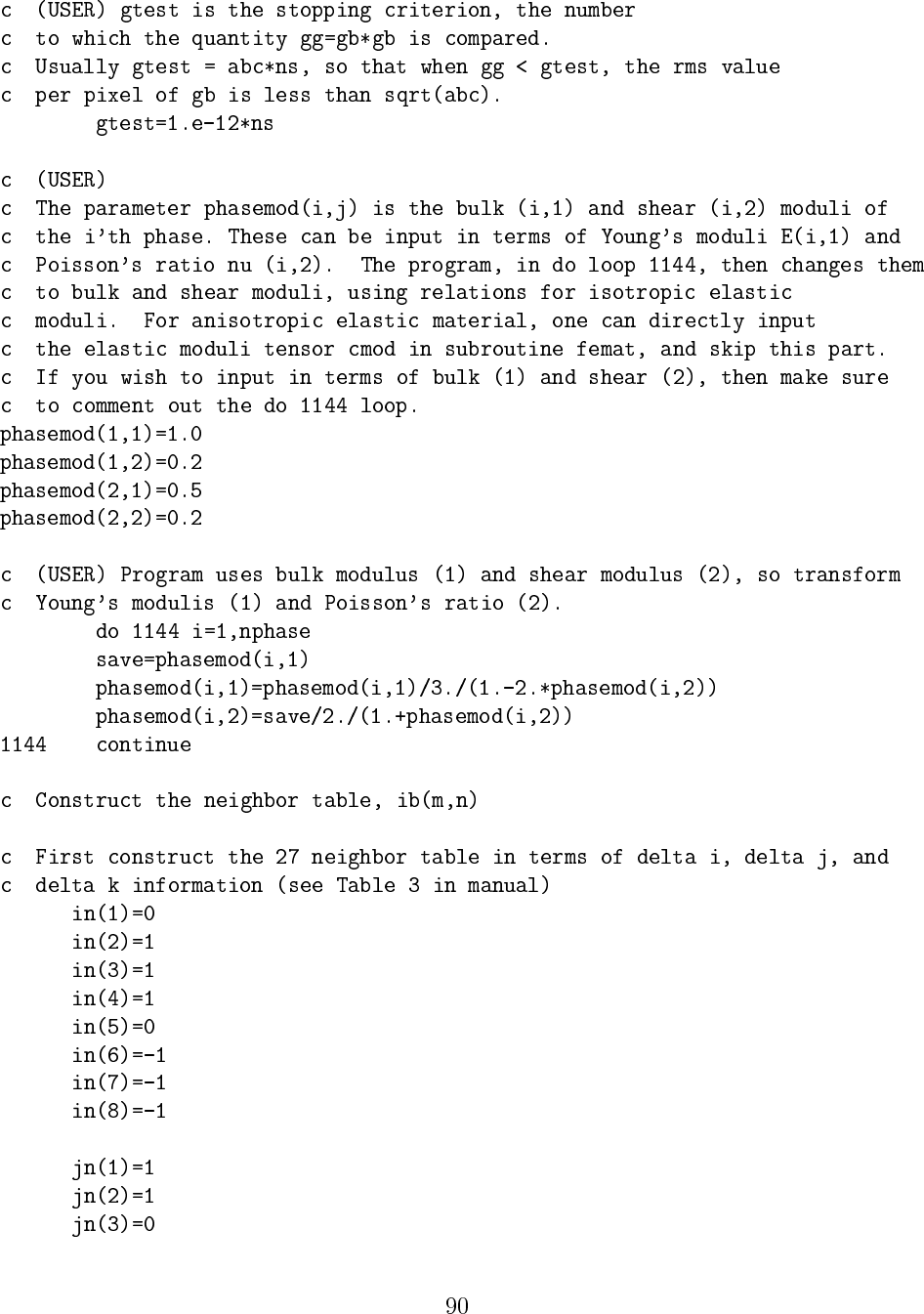 c  (USER) gtest is the stopping criterion, the number
c  to which the quantity gg=gb*gb is compared.
c  Usually gtest = abc*ns, so that when gg < gtest, the rms value
c  per pixel of gb is less than sqrt(abc).
        gtest=1.e-12*ns

c  (USER)
c  The parameter phasemod(i,j) is the bulk (i,1) and shear (i,2) moduli of
c  the i'th phase. These can be input in terms of Young's moduli E(i,1) and
c  Poisson's ratio nu (i,2).  The program, in do loop 1144, then changes them
c  to bulk and shear moduli, using relations for isotropic elastic
c  moduli.  For anisotropic elastic material, one can directly input
c  the elastic moduli tensor cmod in subroutine femat, and skip this part.
c  If you wish to input in terms of bulk (1) and shear (2), then make sure
c  to comment out the do 1144 loop.
phasemod(1,1)=1.0
phasemod(1,2)=0.2
phasemod(2,1)=0.5
phasemod(2,2)=0.2

c  (USER) Program uses bulk modulus (1) and shear modulus (2), so transform
c  Young's modulis (1) and Poisson's ratio (2).
        do 1144 i=1,nphase
        save=phasemod(i,1)
        phasemod(i,1)=phasemod(i,1)/3./(1.-2.*phasemod(i,2))
        phasemod(i,2)=save/2./(1.+phasemod(i,2))
1144    continue

c  Construct the neighbor table, ib(m,n)

c  First construct the 27 neighbor table in terms of delta i, delta j, and
c  delta k information (see Table 3 in manual)
      in(1)=0
      in(2)=1
      in(3)=1
      in(4)=1
      in(5)=0
      in(6)=-1
      in(7)=-1
      in(8)=-1

      jn(1)=1
      jn(2)=1
      jn(3)=0

90